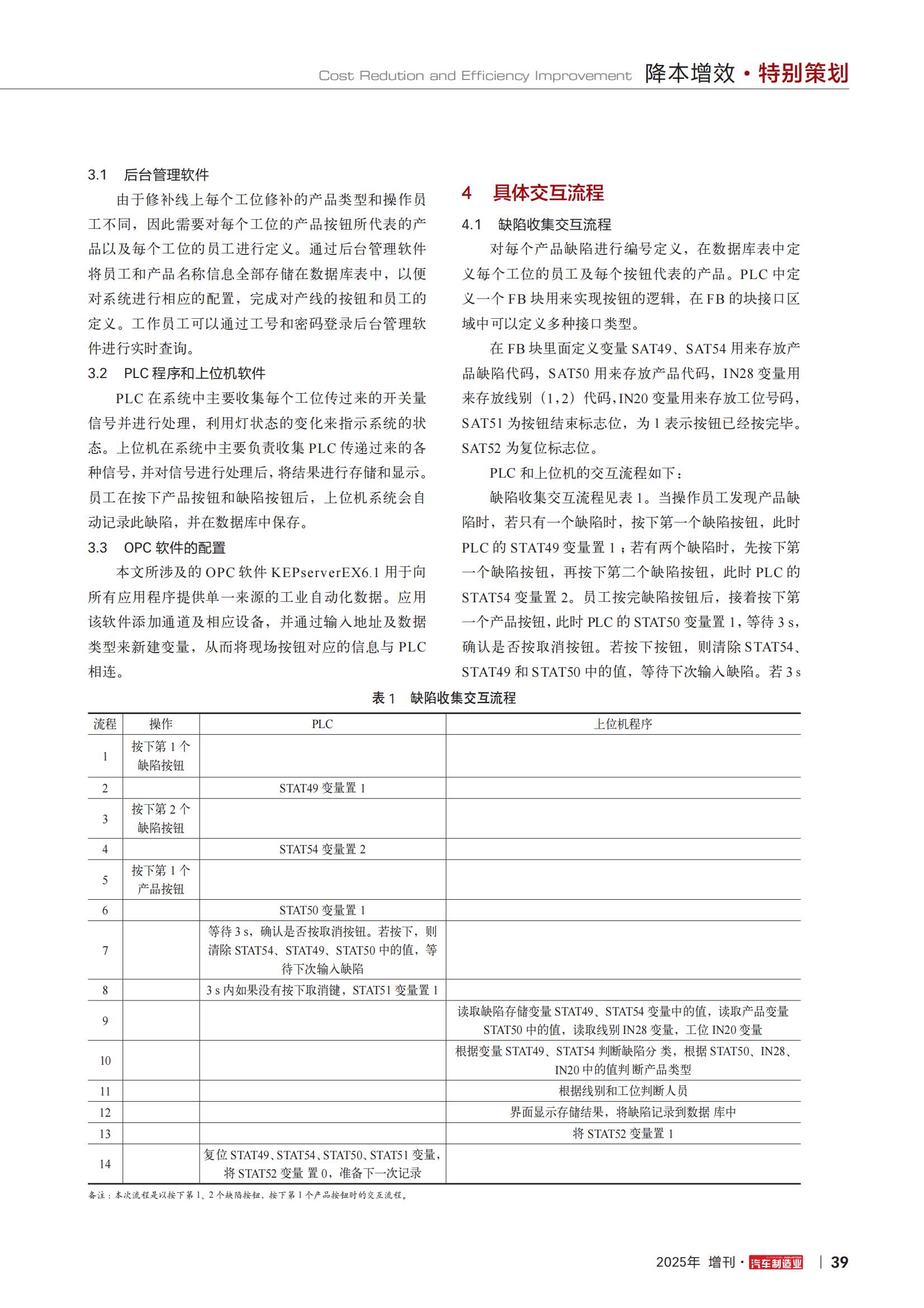 Cost Redution and Efficiency Improvement 降本增效 · 特别策划

3.1　后台管理软件

由于修补线上每个工位修补的产品类型和操作员工不同，因此需要对每个工位的产品按钮所代表的产品以及每个工位的员工进行定义。通过后台管理软件将员工和产品名称信息全部存储在数据库表中，以便对系统进行相应的配置，完成对产线的按钮和员工的定义。工作员工可以通过工号和密码登录后台管理软件进行实时查询。

3.2　PLC 程序和上位机软件

PLC 在系统中主要收集每个工位传过来的开关量信号并进行处理，利用灯状态的变化来指示系统的状态。上位机在系统中主要负责收集 PLC 传递过来的各种信号，并对信号进行处理后，将结果进行存储和显示。员工在按下产品按钮和缺陷按钮后，上位机系统会自动记录此缺陷，并在数据库中保存。

3.3　OPC 软件的配置

本文所涉及的 OPC 软件 KEPserverEX6.1 用于向所有应用程序提供单一来源的工业自动化数据。应用该软件添加通道及相应设备，并通过输入地址及数据类型来新建变量，从而将现场按钮对应的信息与 PLC 相连。

4　具体交互流程

4.1　缺陷收集交互流程

对每个产品缺陷进行编号定义，在数据库表中定义每个工位的员工及每个按钮代表的产品。PLC 中定义一个 FB 块用来实现按钮的逻辑，在 FB 的块接口区域中可以定义多种接口类型。

在 FB 块里面定义变量 SAT49、SAT54 用来存放产品缺陷代码，SAT50 用来存放产品代码，IN28 变量用来存放线别（1，2）代码，IN20 变量用来存放工位号码，SAT51 为按钮结束标志位，为 1 表示按钮已经按完毕。SAT52 为复位标志位。

PLC 和上位机的交互流程如下：

缺陷收集交互流程见表 1。当操作员工发现产品缺陷时，若只有一个缺陷时，按下第一个缺陷按钮，此时 PLC 的 STAT49 变量置 1；若有两个缺陷时，先按下第一个缺陷按钮，再按下第二个缺陷按钮，此时 PLC 的 STAT54 变量置 2。员工按完缺陷按钮后，接着按下第一个产品按钮，此时 PLC 的 STAT50 变量置 1，等待 3 s，确认是否按取消按钮。若按下按钮，则清除 STAT54、STAT49 和 STAT50 中的值，等待下次输入缺陷。若 3 s

表 1　缺陷收集交互流程

| 流程 | 操作 | PLC | 上位机程序 |
|---|---|---|---|
| 1 | 按下第 1 个缺陷按钮 | | |
| 2 | | STAT49 变量置 1 | |
| 3 | 按下第 2 个缺陷按钮 | | |
| 4 | | STAT54 变量置 2 | |
| 5 | 按下第 1 个产品按钮 | | |
| 6 | | STAT50 变量置 1 | |
| 7 | | 等待 3 s，确认是否按取消按钮。若按下，则清除 STAT54、STAT49、STAT50 中的值，等待下次输入缺陷 | |
| 8 | | 3 s 内如果没有按下取消键，STAT51 变量置 1 | |
| 9 | | | 读取缺陷存储变量 STAT49、STAT54 变量中的值，读取产品变量 STAT50 中的值，读取线别 IN28 变量，工位 IN20 变量 |
| 10 | | | 根据变量 STAT49、STAT54 判断缺陷分 类，根据 STAT50、IN28、IN20 中的值判 断产品类型 |
| 11 | | | 根据线别和工位判断人员 |
| 12 | | | 界面显示存储结果，将缺陷记录到数据 库中 |
| 13 | | | 将 STAT52 变量置 1 |
| 14 | | 复位 STAT49、STAT54、STAT50、STAT51 变量，将 STAT52 变量 置 0，准备下一次记录 | |

备注：本次流程是以按下第 1、2 个缺陷按钮，按下第 1 个产品按钮时的交互流程。

2025年 增刊 · 汽车制造业 | 39